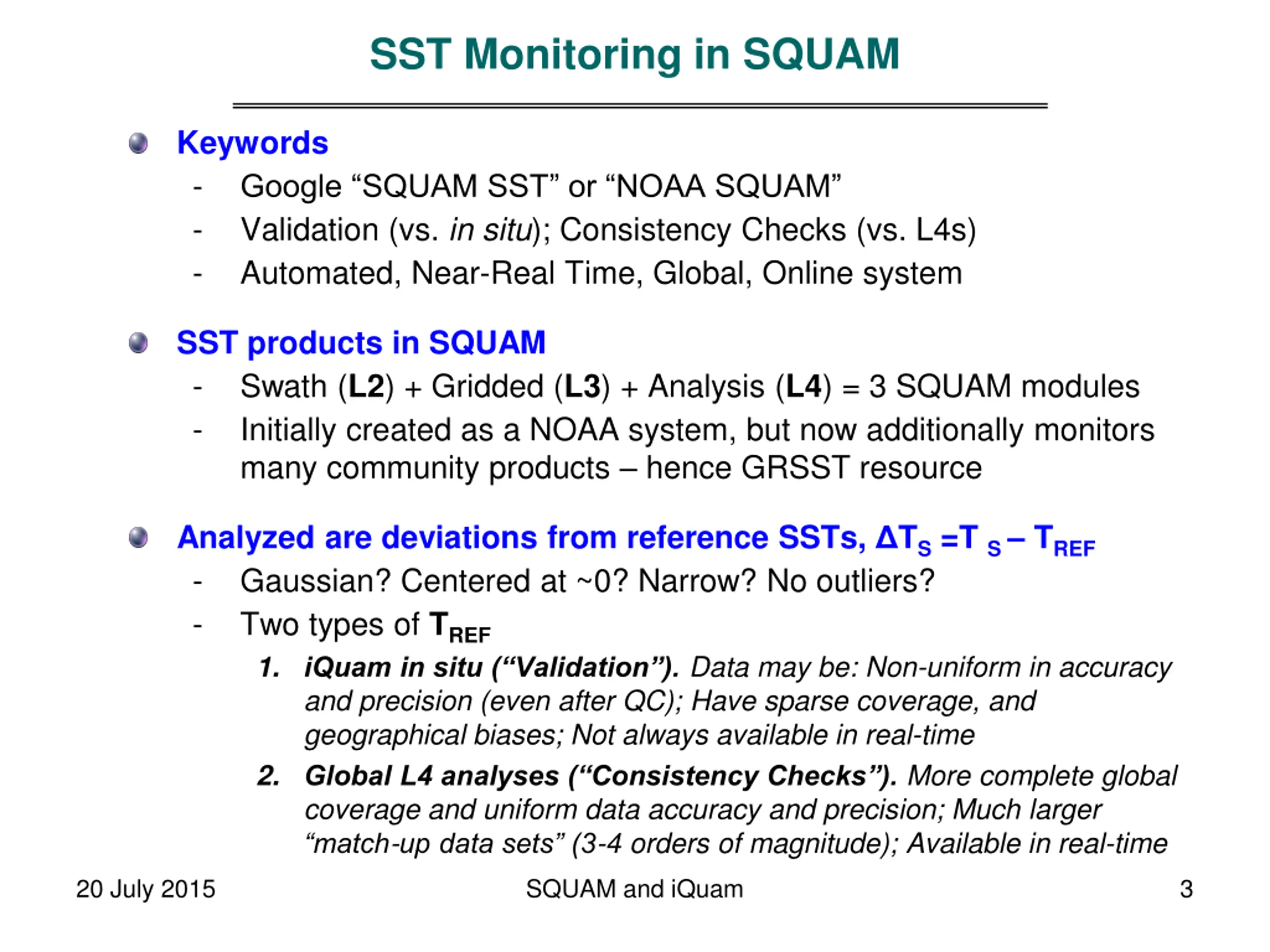 SST Monitoring in SQUAM

Keywords
- Google “SQUAM SST” or “NOAA SQUAM”
- Validation (vs. in situ); Consistency Checks (vs. L4s)
- Automated, Near-Real Time, Global, Online system

SST products in SQUAM
- Swath (L2) + Gridded (L3) + Analysis (L4) = 3 SQUAM modules
- Initially created as a NOAA system, but now additionally monitors many community products – hence GRSST resource

Analyzed are deviations from reference SSTs, $\Delta T_S = T_S - T_{REF}$
- Gaussian? Centered at ~0? Narrow? No outliers?
- Two types of $T_{REF}$
1. iQuam in situ (“Validation”). Data may be: Non-uniform in accuracy and precision (even after QC); Have sparse coverage, and geographical biases; Not always available in real-time
2. Global L4 analyses (“Consistency Checks”). More complete global coverage and uniform data accuracy and precision; Much larger “match-up data sets” (3-4 orders of magnitude); Available in real-time

20 July 2015
SQUAM and iQuam
3